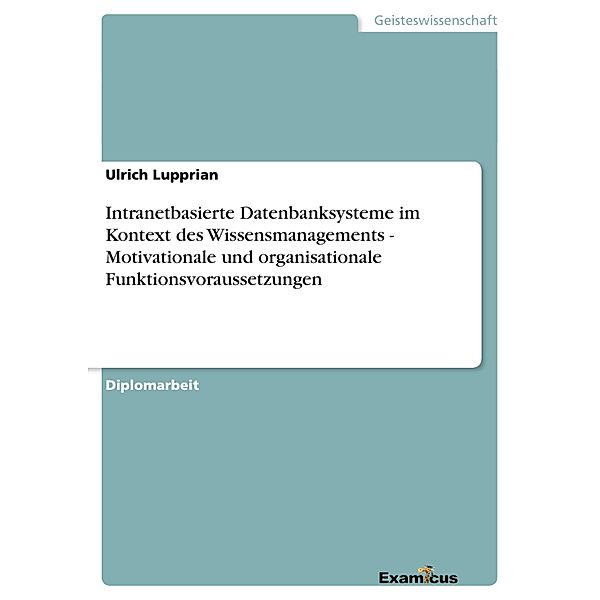 Geisteswissenschaft

Ulrich Lupprian

Intranetbasierte Datenbanksysteme im Kontext des Wissensmanagements - Motivationale und organisationale Funktionsvoraussetzungen

Diplomarbeit

Examicus